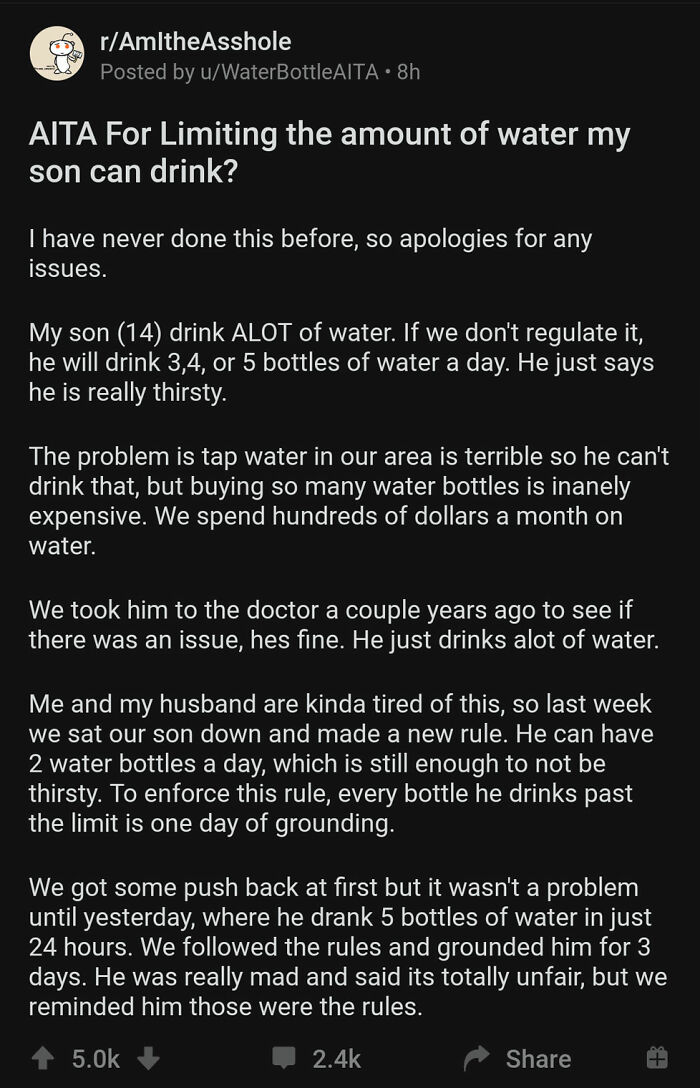 r/AmItheAsshole
Posted by u/WaterBottleAITA • 8h

AITA For Limiting the amount of water my son can drink?

I have never done this before, so apologies for any issues.

My son (14) drink ALOT of water. If we don't regulate it, he will drink 3,4, or 5 bottles of water a day. He just says he is really thirsty.

The problem is tap water in our area is terrible so he can't drink that, but buying so many water bottles is inanely expensive. We spend hundreds of dollars a month on water.

We took him to the doctor a couple years ago to see if there was an issue, hes fine. He just drinks alot of water.

Me and my husband are kinda tired of this, so last week we sat our son down and made a new rule. He can have 2 water bottles a day, which is still enough to not be thirsty. To enforce this rule, every bottle he drinks past the limit is one day of grounding.

We got some push back at first but it wasn't a problem until yesterday, where he drank 5 bottles of water in just 24 hours. We followed the rules and grounded him for 3 days. He was really mad and said its totally unfair, but we reminded him those were the rules.

5.0k 2.4k Share